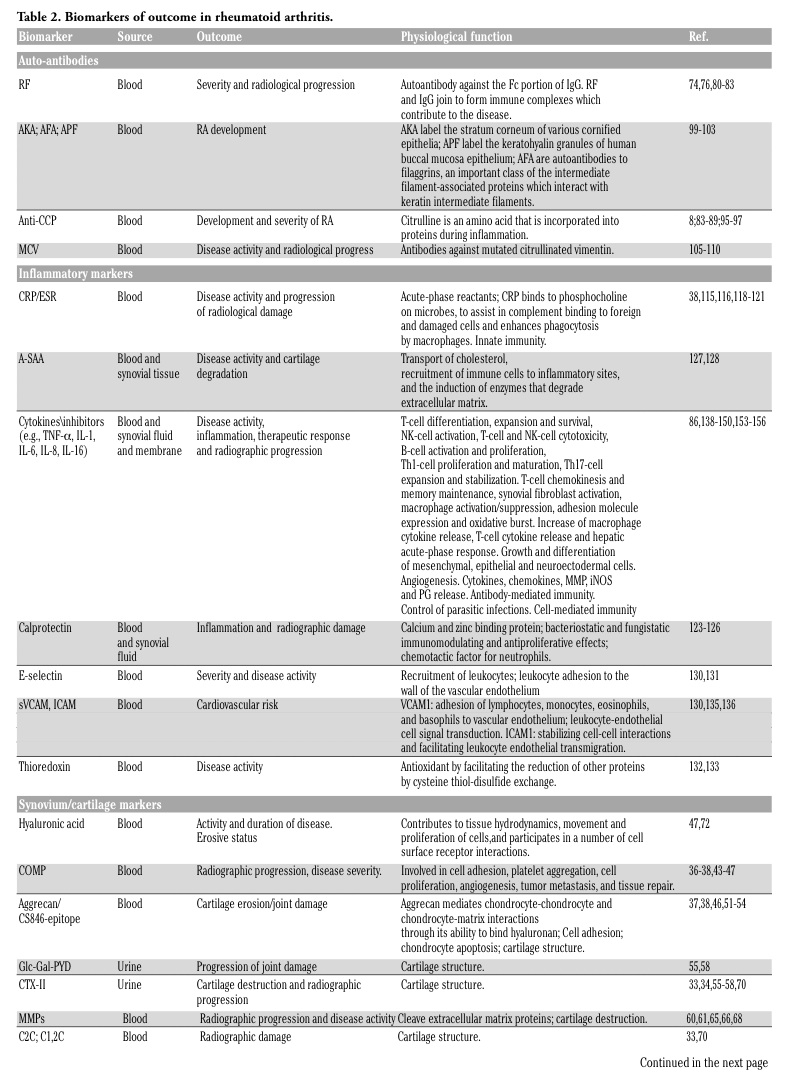 Table 2. Biomarkers of outcome in rheumatoid arthritis.

| Biomarker | Source | Outcome | Physiological function | Ref. |
|---|---|---|---|---|
| Auto-antibodies | | | | |
| RF | Blood | Severity and radiological progression | Autoantibody against the Fc portion of IgG. RF and IgG join to form immune complexes which contribute to the disease. | 74,76,80-83 |
| AKA; AFA; APF | Blood | RA development | AKA label the stratum corneum of various cornified epithelia; APF label the keratohyalin granules of human buccal mucosa epithelium; AFA are autoantibodies to filaggrins, an important class of the intermediate filament-associated proteins which interact with keratin intermediate filaments. | 99-103 |
| Anti-CCP | Blood | Development and severity of RA | Citrulline is an amino acid that is incorporated into proteins during inflammation. | 8;83-89;95-97 |
| MCV | Blood | Disease activity and radiological progress | Antibodies against mutated citrullinated vimentin. | 105-110 |
| Inflammatory markers | | | | |
| CRP/ESR | Blood | Disease activity and progression of radiological damage | Acute-phase reactants; CRP binds to phosphocholine on microbes, to assist in complement binding to foreign and damaged cells and enhances phagocytosis by macrophages. Innate immunity. | 38,115,116,118-121 |
| A-SAA | Blood and synovial tissue | Disease activity and cartilage degradation | Transport of cholesterol, recruitment of immune cells to inflammatory sites, and the induction of enzymes that degrade extracellular matrix. | 127,128 |
| Cytokines\inhibitors (e.g., TNF-α, IL-1, IL-6, IL-8, IL-16) | Blood and synovial fluid and membrane | Disease activity, inflammation, therapeutic response and radiographic progression | T-cell differentiation, expansion and survival, NK-cell activation, T-cell and NK-cell cytotoxicity, B-cell activation and proliferation, Th1-cell proliferation and maturation, Th17-cell expansion and stabilization. T-cell chemokinesis and memory maintenance, synovial fibroblast activation, macrophage activation/suppression, adhesion molecule expression and oxidative burst. Increase of macrophage cytokine release, T-cell cytokine release and hepatic acute-phase response. Growth and differentiation of mesenchymal, epithelial and neuroectodermal cells. Angiogenesis. Cytokines, chemokines, MMP, iNOS and PG release. Antibody-mediated immunity. Control of parasitic infections. Cell-mediated immunity | 86,138-150,153-156 |
| Calprotectin | Blood and synovial fluid | Inflammation and radiographic damage | Calcium and zinc binding protein; bacteriostatic and fungistatic immunomodulating and antiproliferative effects; chemotactic factor for neutrophils. | 123-126 |
| E-selectin | Blood | Severity and disease activity | Recruitment of leukocytes; leukocyte adhesion to the wall of the vascular endothelium | 130,131 |
| sVCAM, ICAM | Blood | Cardiovascular risk | VCAM1: adhesion of lymphocytes, monocytes, eosinophils, and basophils to vascular endothelium; leukocyte-endothelial cell signal transduction. ICAM1: stabilizing cell-cell interactions and facilitating leukocyte endothelial transmigration. | 130,135,136 |
| Thioredoxin | Blood | Disease activity | Antioxidant by facilitating the reduction of other proteins by cysteine thiol-disulfide exchange. | 132,133 |
| Synovium/cartilage markers | | | | |
| Hyaluronic acid | Blood | Activity and duration of disease. Erosive status | Contributes to tissue hydrodynamics, movement and proliferation of cells,and participates in a number of cell surface receptor interactions. | 47,72 |
| COMP | Blood | Radiographic progression, disease severity. | Involved in cell adhesion, platelet aggregation, cell proliferation, angiogenesis, tumor metastasis, and tissue repair. | 36-38,43-47 |
| Aggrecan/ CS846-epitope | Blood | Cartilage erosion/joint damage | Aggrecan mediates chondrocyte-chondrocyte and chondrocyte-matrix interactions through its ability to bind hyaluronan; Cell adhesion; chondrocyte apoptosis; cartilage structure. | 37,38,46,51-54 |
| Glc-Gal-PYD | Urine | Progression of joint damage | Cartilage structure. | 55,58 |
| CTX-II | Urine | Cartilage destruction and radiographic progression | Cartilage structure. | 33,34,55-58,70 |
| MMPs | Blood | Radiographic progression and disease activity | Cleave extracellular matrix proteins; cartilage destruction. | 60,61,65,66,68 |
| C2C; C1,2C | Blood | Radiographic damage | Cartilage structure. | 33,70 |

Continued in the next page